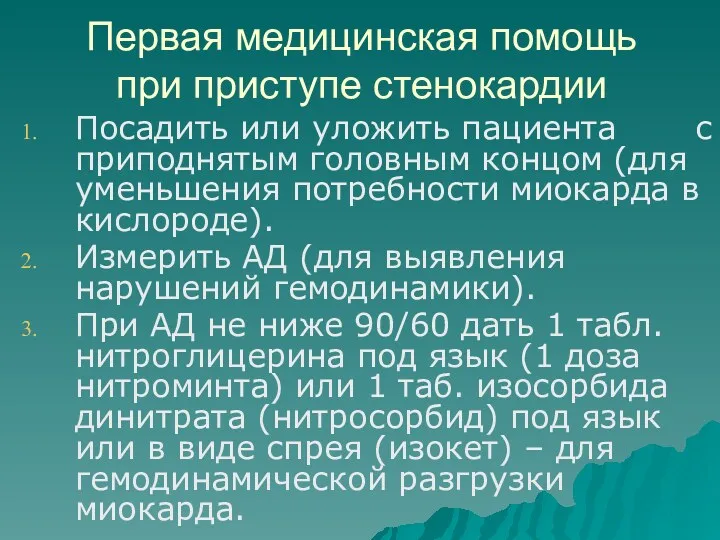 Первая медицинская помощь при приступе стенокардии

1. Посадить или уложить пациента с приподнятым головным концом (для уменьшения потребности миокарда в кислороде).
2. Измерить АД (для выявления нарушений гемодинамики).
3. При АД не ниже 90/60 дать 1 табл. нитроглицерина под язык (1 доза нитроминта) или 1 таб. изосорбида динитрата (нитросорбид) под язык или в виде спрея (изокет) – для гемодинамической разгрузки миокарда.